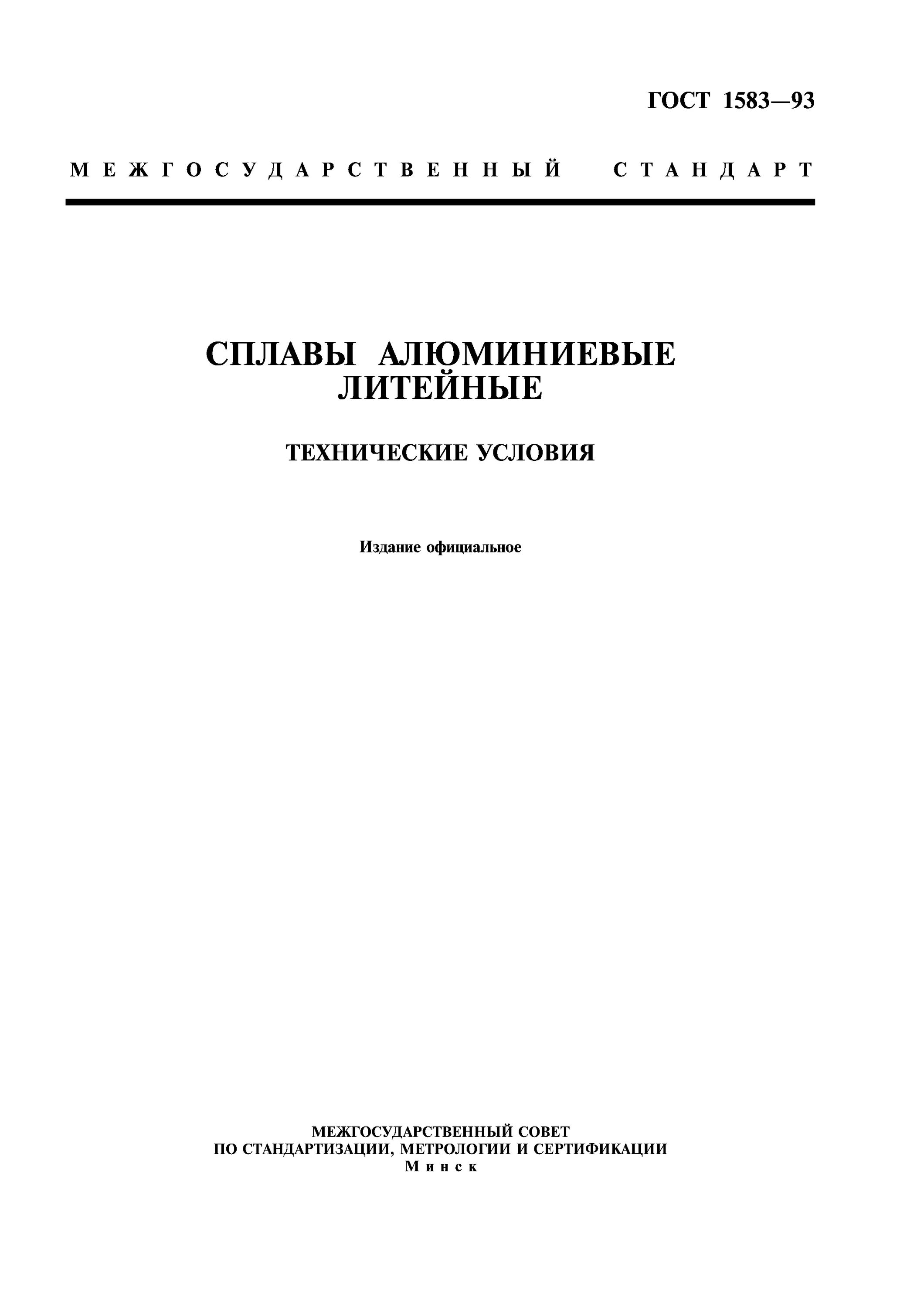 ГОСТ 1583—93

МЕЖГОСУДАРСТВЕННЫЙ СТАНДАРТ

СПЛАВЫ АЛЮМИНИЕВЫЕ ЛИТЕЙНЫЕ

ТЕХНИЧЕСКИЕ УСЛОВИЯ

Издание официальное

МЕЖГОСУДАРСТВЕННЫЙ СОВЕТ
ПО СТАНДАРТИЗАЦИИ, МЕТРОЛОГИИ И СЕРТИФИКАЦИИ
Минск